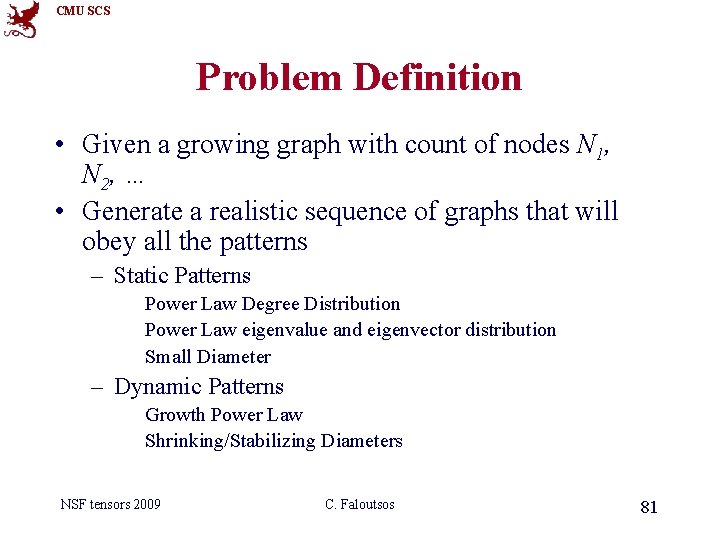 CMU SCS

Problem Definition

• Given a growing graph with count of nodes $N_1$, $N_2$, ...
• Generate a realistic sequence of graphs that will obey all the patterns
– Static Patterns
Power Law Degree Distribution
Power Law eigenvalue and eigenvector distribution
Small Diameter
– Dynamic Patterns
Growth Power Law
Shrinking/Stabilizing Diameters

NSF tensors 2009
C. Faloutsos
81